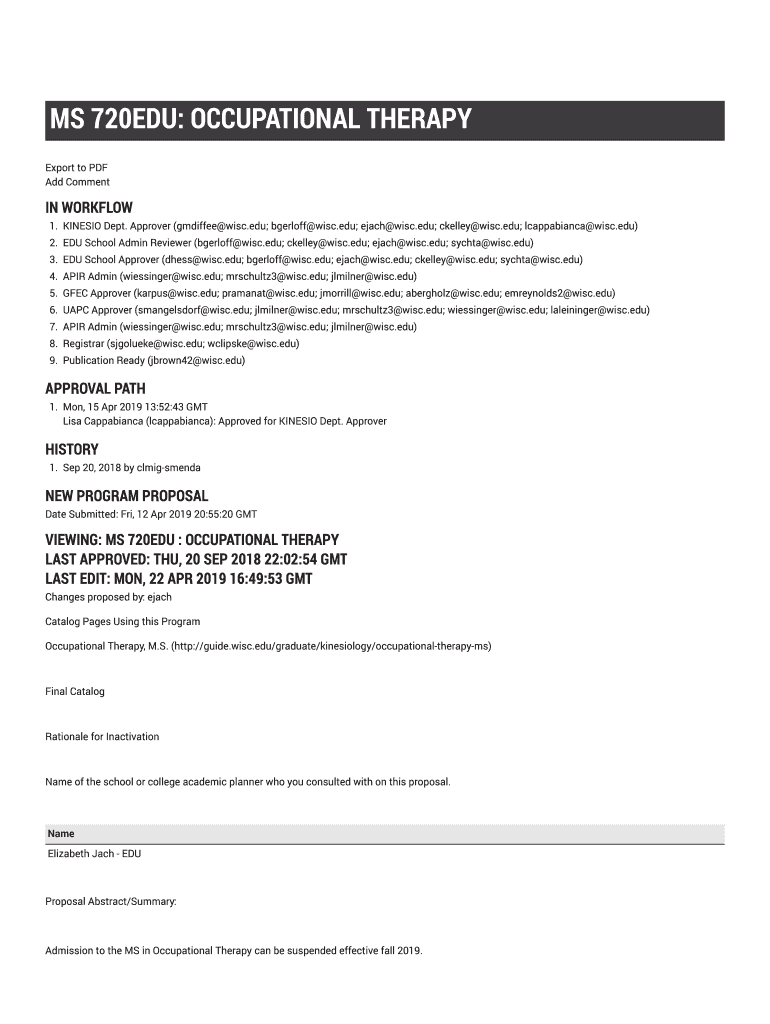 MS 720EDU: OCCUPATIONAL THERAPY

Export to PDF
Add Comment

IN WORKFLOW

1. KINESIO Dept. Approver (gmdiffee@wisc.edu; bgerloff@wisc.edu; ejach@wisc.edu; ckelley@wisc.edu; lcappabianca@wisc.edu)
2. EDU School Admin Reviewer (bgerloff@wisc.edu; ckelley@wisc.edu; ejach@wisc.edu; sychta@wisc.edu)
3. EDU School Approver (dhess@wisc.edu; bgerloff@wisc.edu; ejach@wisc.edu; ckelley@wisc.edu; sychta@wisc.edu)
4. APIR Admin (wiessinger@wisc.edu; mrschultz3@wisc.edu; jlmilner@wisc.edu)
5. GFEC Approver (karpus@wisc.edu; pramanat@wisc.edu; jmorrill@wisc.edu; abergholz@wisc.edu; emreynolds2@wisc.edu)
6. UAPC Approver (smangelsdorf@wisc.edu; jlmilner@wisc.edu; mrschultz3@wisc.edu; wiessinger@wisc.edu; laleininger@wisc.edu)
7. APIR Admin (wiessinger@wisc.edu; mrschultz3@wisc.edu; jlmilner@wisc.edu)
8. Registrar (sjgolueke@wisc.edu; wclipske@wisc.edu)
9. Publication Ready (jbrown42@wisc.edu)

APPROVAL PATH

1. Mon, 15 Apr 2019 13:52:43 GMT
Lisa Cappabianca (lcappabianca): Approved for KINESIO Dept. Approver

HISTORY

1. Sep 20, 2018 by clmig-smenda

NEW PROGRAM PROPOSAL

Date Submitted: Fri, 12 Apr 2019 20:55:20 GMT

VIEWING: MS 720EDU : OCCUPATIONAL THERAPY
LAST APPROVED: THU, 20 SEP 2018 22:02:54 GMT
LAST EDIT: MON, 22 APR 2019 16:49:53 GMT

Changes proposed by: ejach

Catalog Pages Using this Program

Occupational Therapy, M.S. (http://guide.wisc.edu/graduate/kinesiology/occupational-therapy-ms)

Final Catalog

Rationale for Inactivation

Name of the school or college academic planner who you consulted with on this proposal.

| Name |
|---|
| Elizabeth Jach - EDU |

Proposal Abstract/Summary:

Admission to the MS in Occupational Therapy can be suspended effective fall 2019.